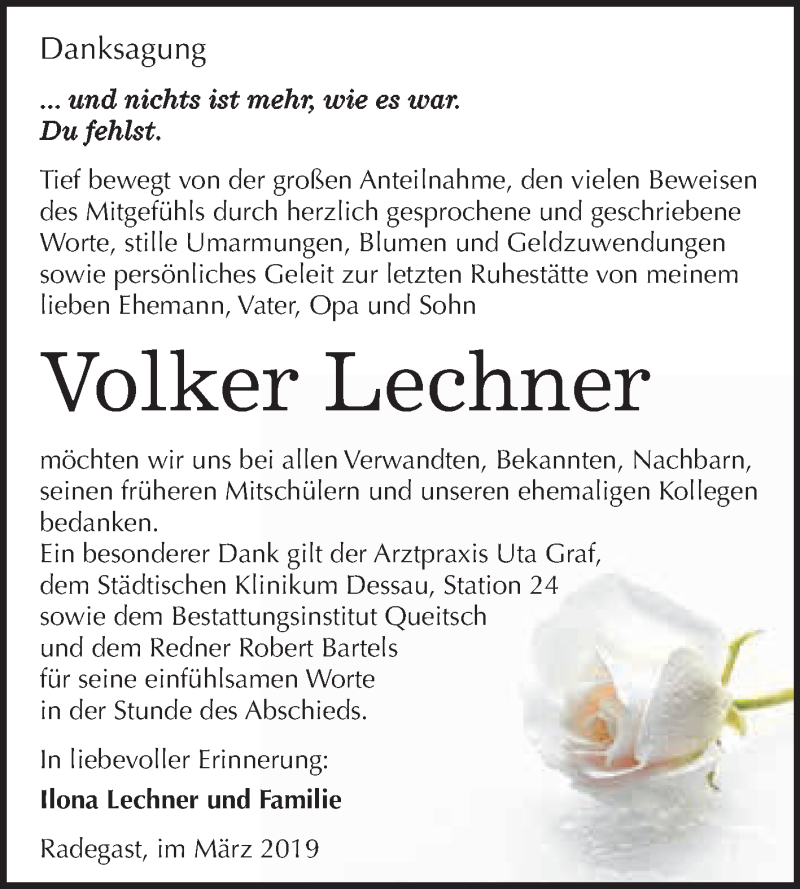 Danksagung

... und nichts ist mehr, wie es war.
Du fehlst.

Tief bewegt von der großen Anteilnahme, den vielen Beweisen des Mitgefühls durch herzlich gesprochene und geschriebene Worte, stille Umarmungen, Blumen und Geldzuwendungen sowie persönliches Geleit zur letzten Ruhestätte von meinem lieben Ehemann, Vater, Opa und Sohn

Volker Lechner

möchten wir uns bei allen Verwandten, Bekannten, Nachbarn, seinen früheren Mitschülern und unseren ehemaligen Kollegen bedanken.
Ein besonderer Dank gilt der Arztpraxis Uta Graf, dem Städtischen Klinikum Dessau, Station 24 sowie dem Bestattungsinstitut Queitsch und dem Redner Robert Bartels für seine einfühlsamen Worte in der Stunde des Abschieds.

In liebevoller Erinnerung:

Ilona Lechner und Familie

Radegast, im März 2019